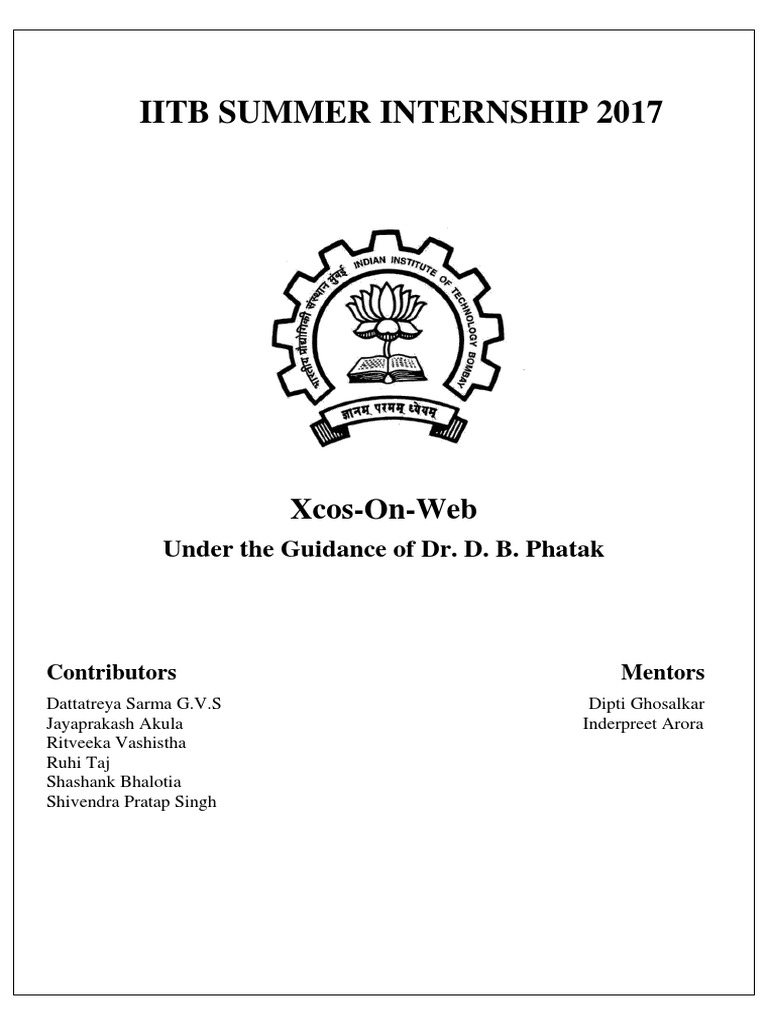 IITB SUMMER INTERNSHIP 2017

भारतीय प्रौद्योगिकी संस्थान मुंबई INDIAN INSTITUTE OF TECHNOLOGY BOMBAY

ज्ञानम् परमम् ध्येयम्

Xcos-On-Web

Under the Guidance of Dr. D. B. Phatak

Contributors

Dattatreya Sarma G.V.S
Jayaprakash Akula
Ritveeka Vashistha
Ruhi Taj
Shashank Bhalotia
Shivendra Pratap Singh

Mentors

Dipti Ghosalkar
Inderpreet Arora